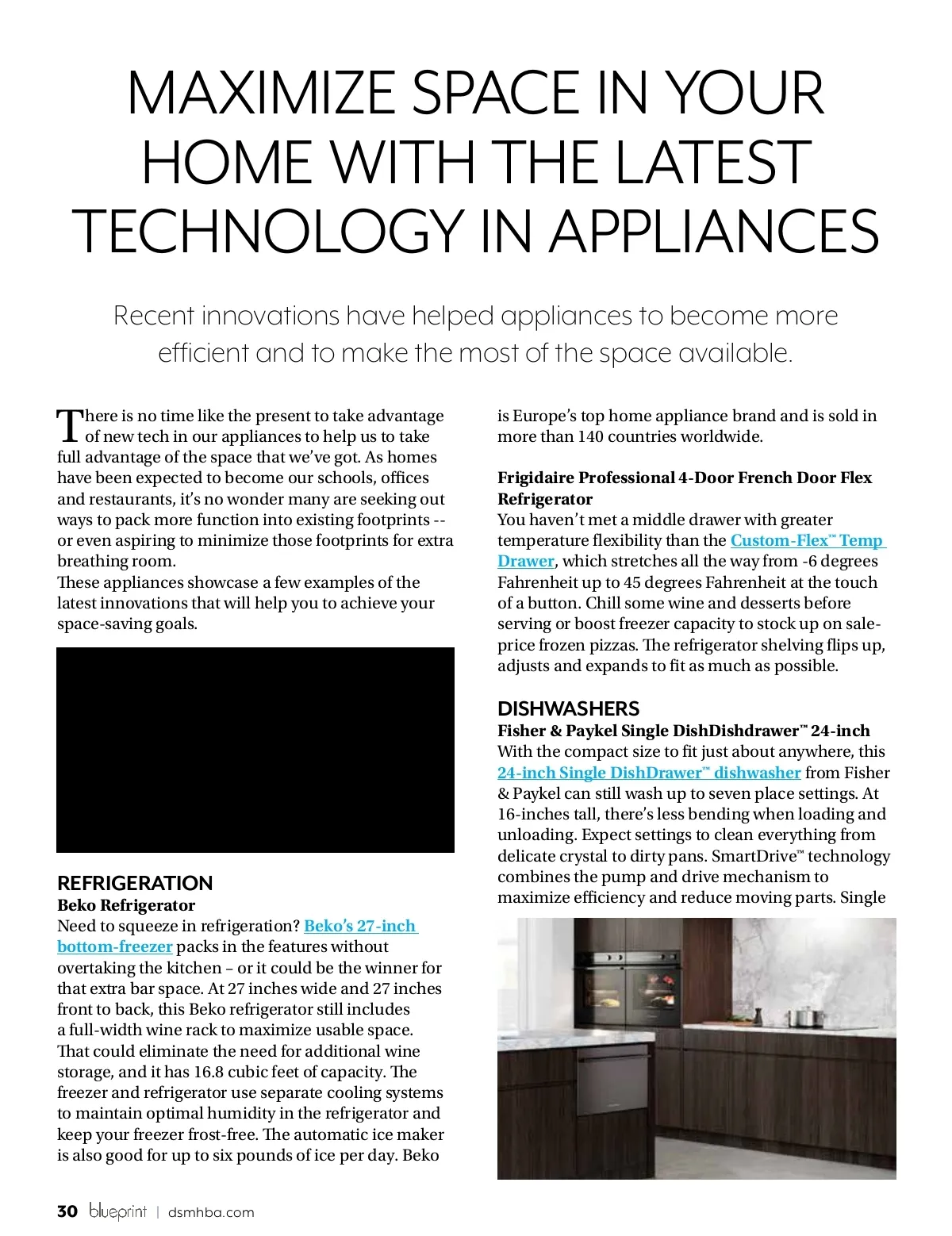 MAXIMIZE SPACE IN YOUR HOME WITH THE LATEST TECHNOLOGY IN APPLIANCES

Recent innovations have helped appliances to become more efficient and to make the most of the space available.

There is no time like the present to take advantage of new tech in our appliances to help us to take full advantage of the space that we've got. As homes have been expected to become our schools, offices and restaurants, it's no wonder many are seeking out ways to pack more function into existing footprints -- or even aspiring to minimize those footprints for extra breathing room.
These appliances showcase a few examples of the latest innovations that will help you to achieve your space-saving goals.

REFRIGERATION
Beko Refrigerator
Need to squeeze in refrigeration? Beko's 27-inch bottom-freezer packs in the features without overtaking the kitchen – or it could be the winner for that extra bar space. At 27 inches wide and 27 inches front to back, this Beko refrigerator still includes a full-width wine rack to maximize usable space. That could eliminate the need for additional wine storage, and it has 16.8 cubic feet of capacity. The freezer and refrigerator use separate cooling systems to maintain optimal humidity in the refrigerator and keep your freezer frost-free. The automatic ice maker is also good for up to six pounds of ice per day. Beko is Europe's top home appliance brand and is sold in more than 140 countries worldwide.

Frigidaire Professional 4-Door French Door Flex Refrigerator
You haven't met a middle drawer with greater temperature flexibility than the Custom-Flex™ Temp Drawer, which stretches all the way from -6 degrees Fahrenheit up to 45 degrees Fahrenheit at the touch of a button. Chill some wine and desserts before serving or boost freezer capacity to stock up on sale-price frozen pizzas. The refrigerator shelving flips up, adjusts and expands to fit as much as possible.

DISHWASHERS
Fisher & Paykel Single DishDishdrawer™ 24-inch
With the compact size to fit just about anywhere, this 24-inch Single DishDrawer™ dishwasher from Fisher & Paykel can still wash up to seven place settings. At 16-inches tall, there's less bending when loading and unloading. Expect settings to clean everything from delicate crystal to dirty pans. SmartDrive™ technology combines the pump and drive mechanism to maximize efficiency and reduce moving parts. Single

30 blueprint | dsmhba.com